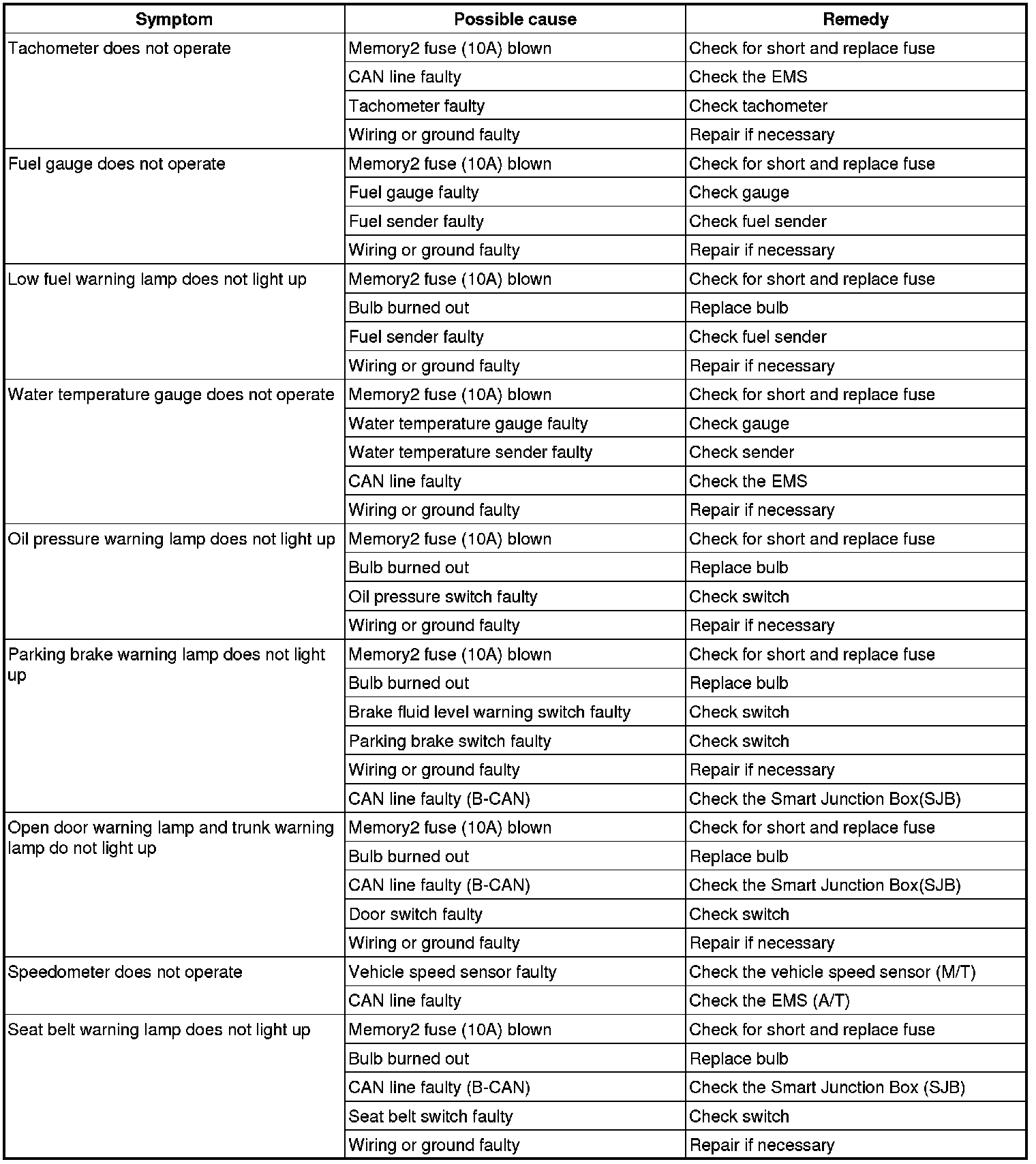 | Symptom | Possible cause | Remedy |
|---|---|---|
| Tachometer does not operate | Memory2 fuse (10A) blown | Check for short and replace fuse |
| | CAN line faulty | Check the EMS |
| | Tachometer faulty | Check tachometer |
| | Wiring or ground faulty | Repair if necessary |
| Fuel gauge does not operate | Memory2 fuse (10A) blown | Check for short and replace fuse |
| | Fuel gauge faulty | Check gauge |
| | Fuel sender faulty | Check fuel sender |
| | Wiring or ground faulty | Repair if necessary |
| Low fuel warning lamp does not light up | Memory2 fuse (10A) blown | Check for short and replace fuse |
| | Bulb burned out | Replace bulb |
| | Fuel sender faulty | Check fuel sender |
| | Wiring or ground faulty | Repair if necessary |
| Water temperature gauge does not operate | Memory2 fuse (10A) blown | Check for short and replace fuse |
| | Water temperature gauge faulty | Check gauge |
| | Water temperature sender faulty | Check sender |
| | CAN line faulty | Check the EMS |
| | Wiring or ground faulty | Repair if necessary |
| Oil pressure warning lamp does not light up | Memory2 fuse (10A) blown | Check for short and replace fuse |
| | Bulb burned out | Replace bulb |
| | Oil pressure switch faulty | Check switch |
| | Wiring or ground faulty | Repair if necessary |
| Parking brake warning lamp does not light up | Memory2 fuse (10A) blown | Check for short and replace fuse |
| | Bulb burned out | Replace bulb |
| | Brake fluid level warning switch faulty | Check switch |
| | Parking brake switch faulty | Check switch |
| | Wiring or ground faulty | Repair if necessary |
| | CAN line faulty (B-CAN) | Check the Smart Junction Box(SJB) |
| Open door warning lamp and trunk warning lamp do not light up | Memory2 fuse (10A) blown | Check for short and replace fuse |
| | Bulb burned out | Replace bulb |
| | CAN line faulty (B-CAN) | Check the Smart Junction Box(SJB) |
| | Door switch faulty | Check switch |
| | Wiring or ground faulty | Repair if necessary |
| Speedometer does not operate | Vehicle speed sensor faulty | Check the vehicle speed sensor (M/T) |
| | CAN line faulty | Check the EMS (A/T) |
| Seat belt warning lamp does not light up | Memory2 fuse (10A) blown | Check for short and replace fuse |
| | Bulb burned out | Replace bulb |
| | CAN line faulty (B-CAN) | Check the Smart Junction Box (SJB) |
| | Seat belt switch faulty | Check switch |
| | Wiring or ground faulty | Repair if necessary |